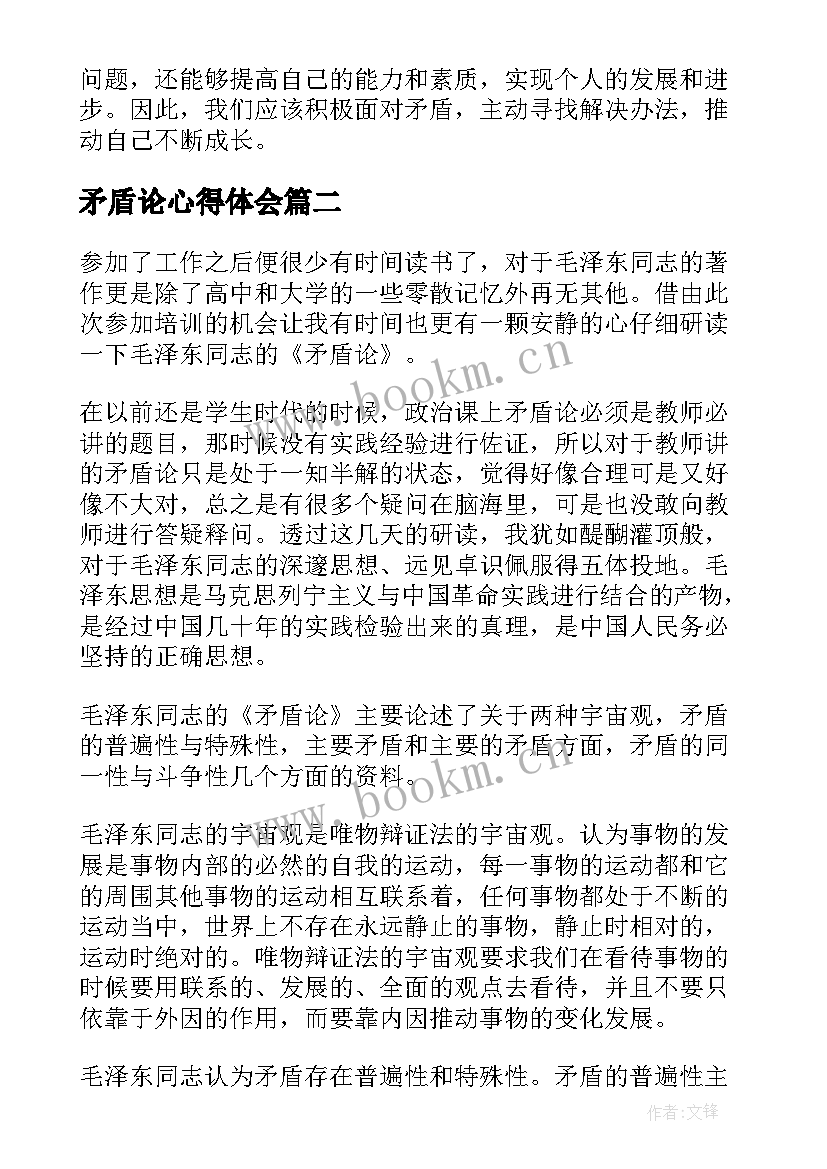 问题，还能够提高自己的能力和素质，实现个人的发展和进步。因此，我们应该积极面对矛盾，主动寻找解决办法，推动自己不断成长。

矛盾论心得体会篇二

参加了工作之后便很少有时间读书了，对于毛泽东同志的著作更是除了高中和大学的一些零散记忆外再无其他。借由此次参加培训的机会让我有时间也更有一颗安静的心仔细研读一下毛泽东同志的《矛盾论》。

www.bookm.cn

在以前还是学生时代的时候，政治课上矛盾论必须是教师必讲的题目，那时候没有实践经验进行佐证，所以对于教师讲的矛盾论只是处于一知半解的状态，觉得好像合理可是又好像不大对，总之是有很多个疑问在脑海里，可是也没敢向教师进行答疑释问。透过这几天的研读，我犹如醍醐灌顶般，对于毛泽东同志的深邃思想、远见卓识佩服得五体投地。毛泽东思想是马克思列宁主义与中国革命实践进行结合的产物，是经过中国几十年的实践检验出来的真理，是中国人民务必坚持的正确思想。

毛泽东同志的《矛盾论》主要论述了关于两种宇宙观，矛盾的普遍性与特殊性，主要矛盾和主要的矛盾方面，矛盾的同一性与斗争性几个方面的资料。

www.bookm.cn

毛泽东同志的宇宙观是唯物辩证法的宇宙观。认为事物的发展是事物内部的必然的自我的运动，每一事物的运动都和它的周围其他事物的运动相互联系着，任何事物都处于不断的运动当中，世界上不存在永远静止的事物，静止时相对的，运动时绝对的。唯物辩证法的宇宙观要求我们在看待事物的时候要用联系的、发展的、全面的观点去看待，并且不要只依靠于外因的作用，而要靠内因推动事物的变化发展。

毛泽东同志认为矛盾存在普遍性和特殊性。矛盾的普遍性主

作者:文锋